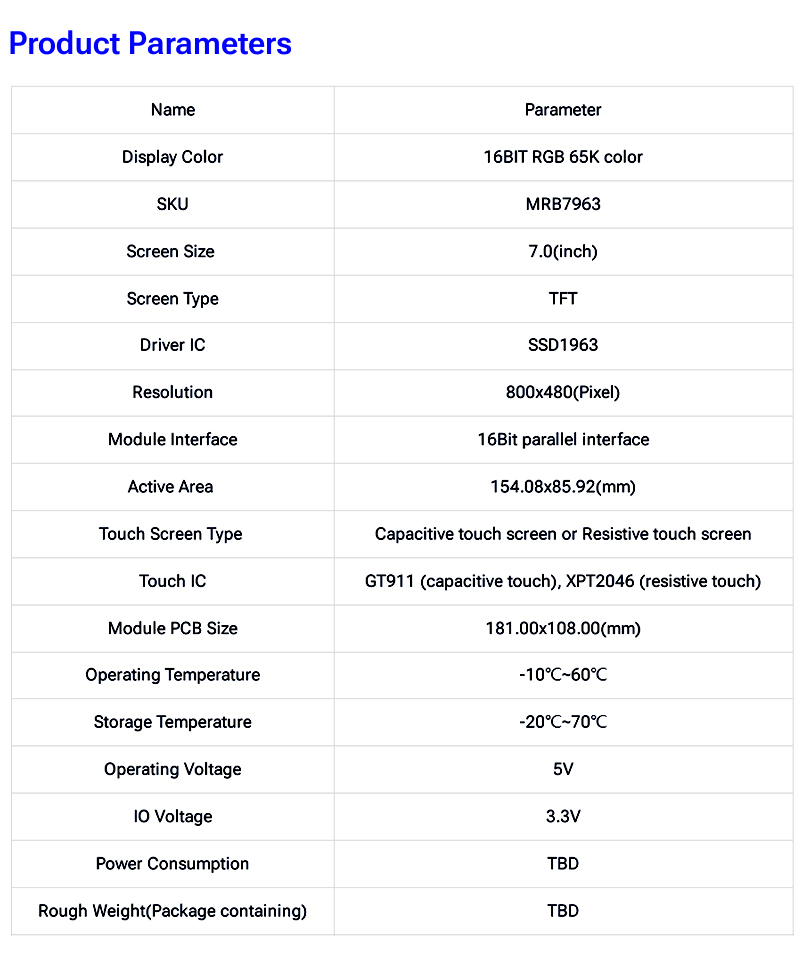 Product Parameters

| Name | Parameter |
|---|---|
| Display Color | 16BIT RGB 65K color |
| SKU | MRB7963 |
| Screen Size | 7.0(inch) |
| Screen Type | TFT |
| Driver IC | SSD1963 |
| Resolution | 800x480(Pixel) |
| Module Interface | 16Bit parallel interface |
| Active Area | 154.08x85.92(mm) |
| Touch Screen Type | Capacitive touch screen or Resistive touch screen |
| Touch IC | GT911 (capacitive touch), XPT2046 (resistive touch) |
| Module PCB Size | 181.00x108.00(mm) |
| Operating Temperature | -10℃~60℃ |
| Storage Temperature | -20℃~70℃ |
| Operating Voltage | 5V |
| IO Voltage | 3.3V |
| Power Consumption | TBD |
| Rough Weight(Package containing) | TBD |